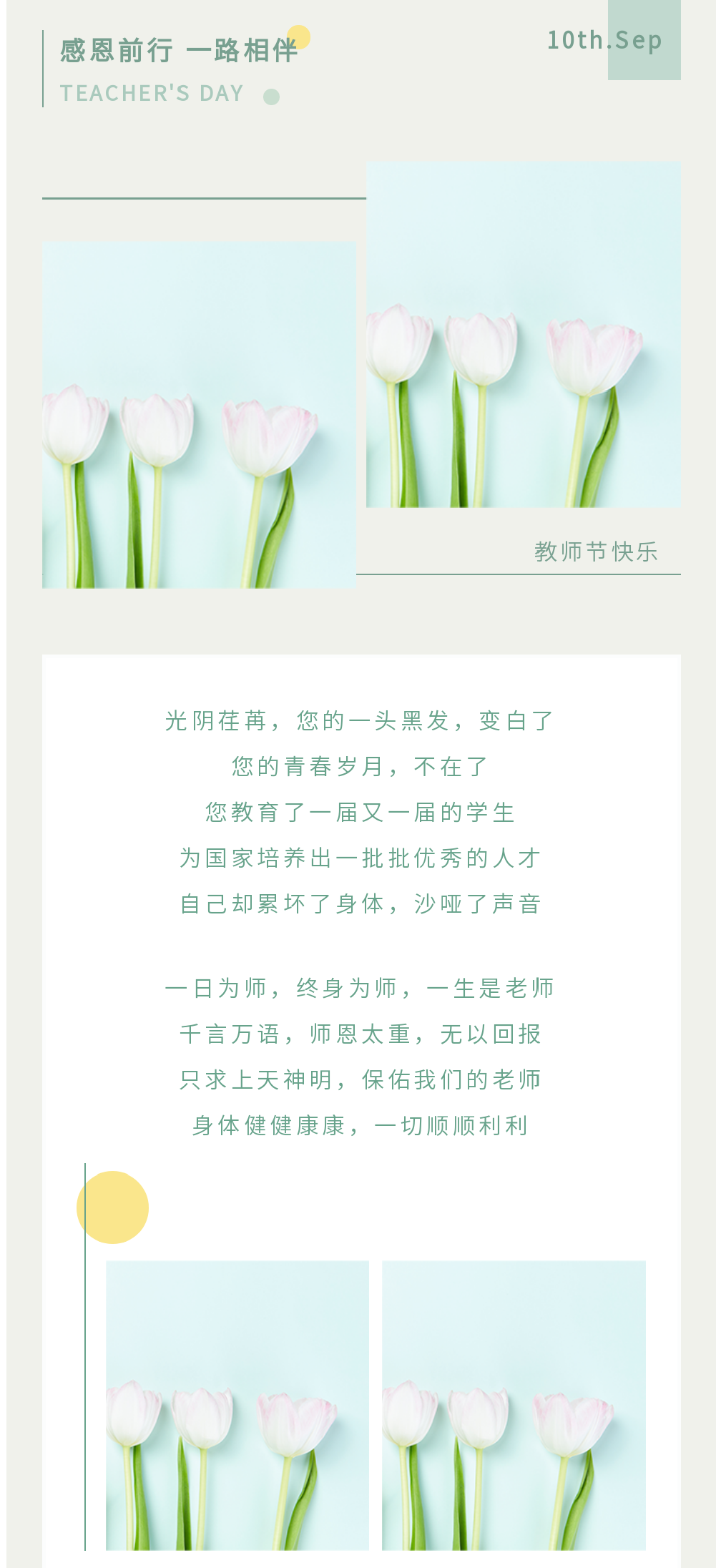 感恩前行 一路相伴

TEACHER'S DAY

10th.Sep

教师节快乐

光阴荏苒，您的一头黑发，变白了

您的青春岁月，不在了

您教育了一届又一届的学生

为国家培养出一批批优秀的人才

自己却累坏了身体，沙哑了声音

一日为师，终身为师，一生是老师

千言万语，师恩太重，无以回报

只求上天神明，保佑我们的老师

身体健健康康，一切顺顺利利